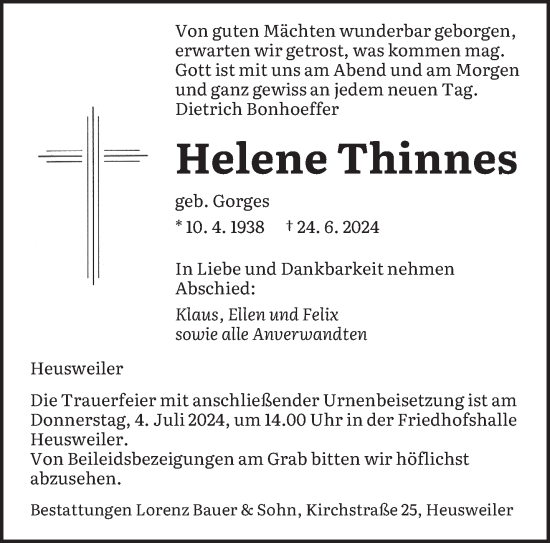 Von guten Mächten wunderbar geborgen,
erwarten wir getrost, was kommen mag.
Gott ist mit uns am Abend und am Morgen
und ganz gewiss an jedem neuen Tag.
Dietrich Bonhoeffer

Helene Thinnes

geb. Gorges
* 10. 4. 1938 † 24. 6. 2024

In Liebe und Dankbarkeit nehmen Abschied:

Klaus, Ellen und Felix
sowie alle Anverwandten

Heusweiler

Die Trauerfeier mit anschließender Urnenbeisetzung ist am Donnerstag, 4. Juli 2024, um 14.00 Uhr in der Friedhofshalle Heusweiler.
Von Beileidsbezeigungen am Grab bitten wir höflichst abzusehen.

Bestattungen Lorenz Bauer & Sohn, Kirchstraße 25, Heusweiler